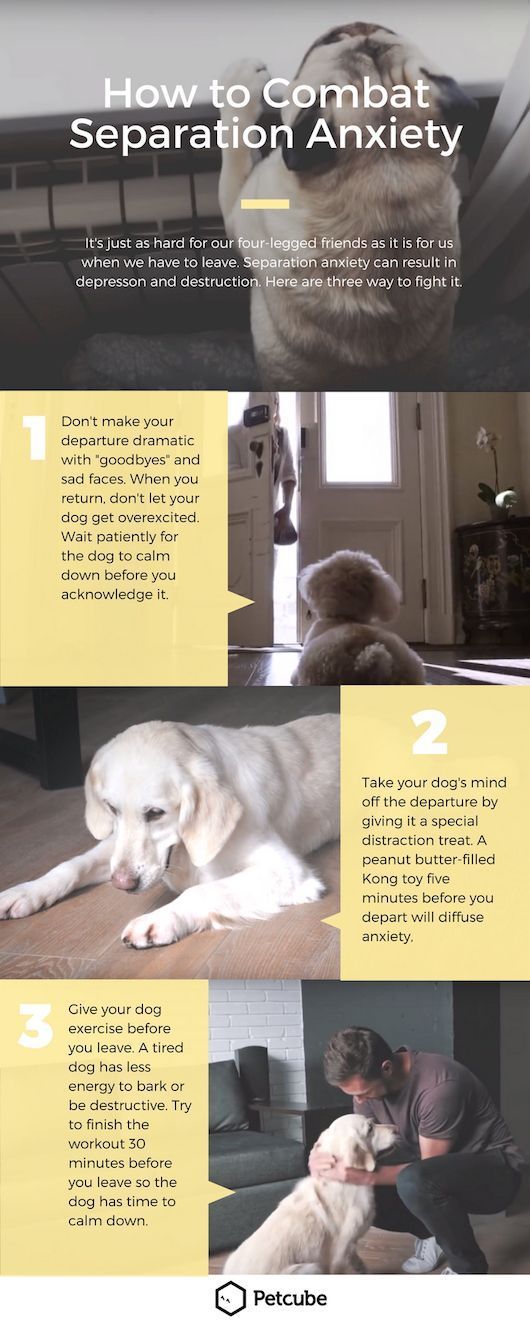 How to Combat Separation Anxiety

It's just as hard for our four-legged friends as it is for us when we have to leave. Separation anxiety can result in depresson and destruction. Here are three way to fight it.

1

Don't make your departure dramatic with "goodbyes" and sad faces. When you return, don't let your dog get overexcited. Wait patiently for the dog to calm down before you acknowledge it.

2

Take your dog's mind off the departure by giving it a special distraction treat. A peanut butter-filled Kong toy five minutes before you depart will diffuse anxiety,

3

Give your dog exercise before you leave. A tired dog has less energy to bark or be destructive. Try to finish the workout 30 minutes before you leave so the dog has time to calm down.

Petcube